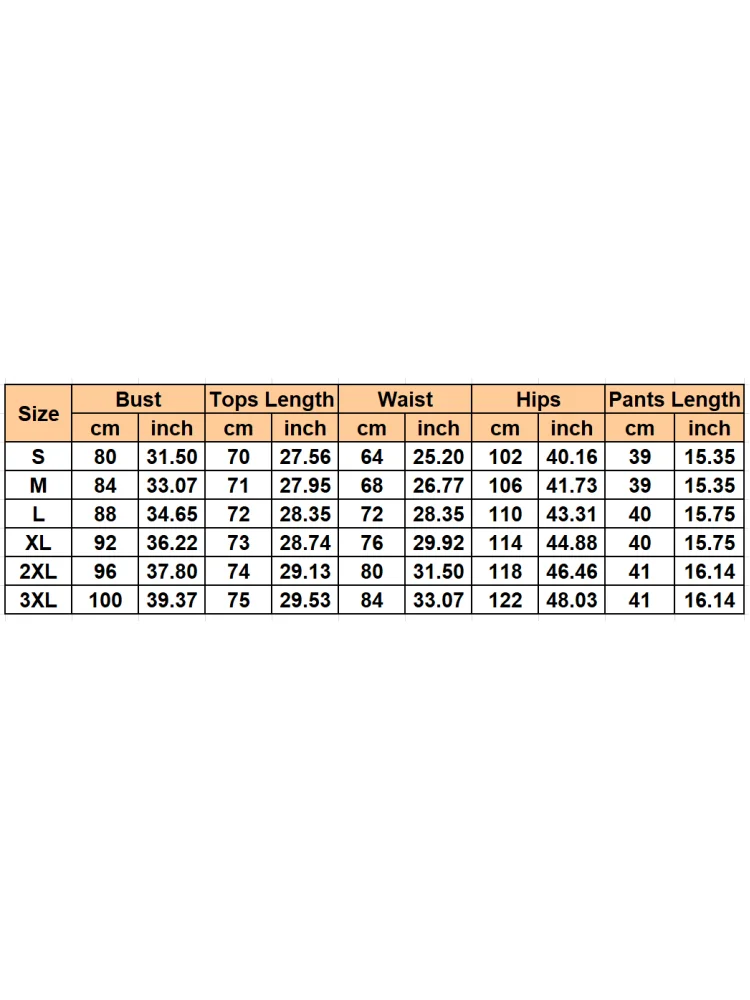 | Size | Bust | | Tops Length | | Waist | | Hips | | Pants Length | |
|---|---|---|---|---|---|---|---|---|---|---|
| | cm | inch | cm | inch | cm | inch | cm | inch | cm | inch |
| S | 80 | 31.50 | 70 | 27.56 | 64 | 25.20 | 102 | 40.16 | 39 | 15.35 |
| M | 84 | 33.07 | 71 | 27.95 | 68 | 26.77 | 106 | 41.73 | 39 | 15.35 |
| L | 88 | 34.65 | 72 | 28.35 | 72 | 28.35 | 110 | 43.31 | 40 | 15.75 |
| XL | 92 | 36.22 | 73 | 28.74 | 76 | 29.92 | 114 | 44.88 | 40 | 15.75 |
| 2XL | 96 | 37.80 | 74 | 29.13 | 80 | 31.50 | 118 | 46.46 | 41 | 16.14 |
| 3XL | 100 | 39.37 | 75 | 29.53 | 84 | 33.07 | 122 | 48.03 | 41 | 16.14 |